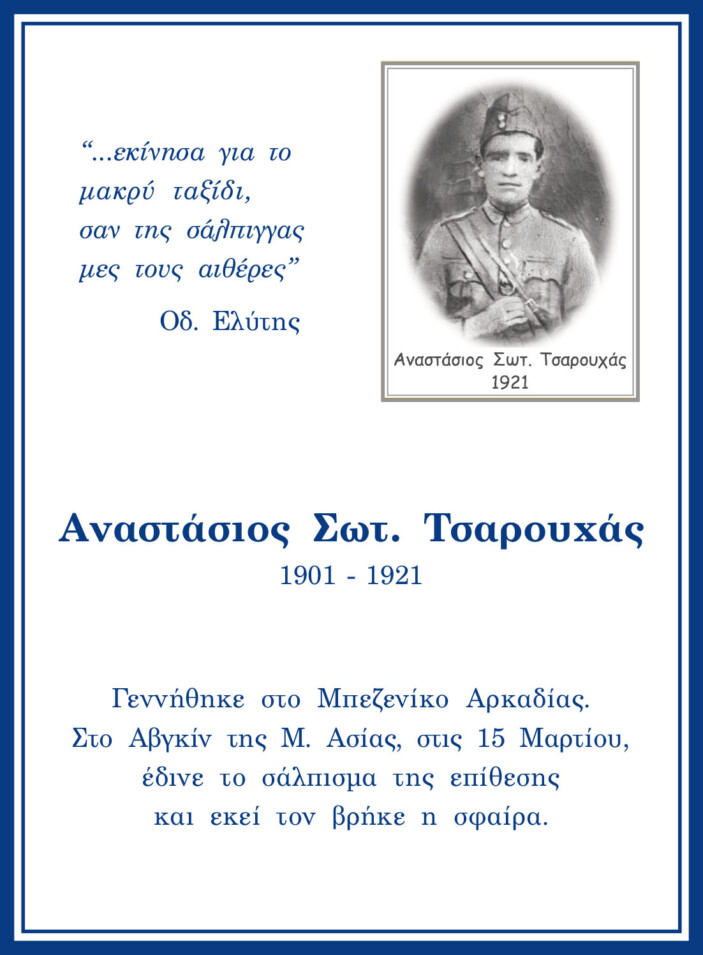 “...εκίνησα για το μακρύ ταξίδι, σαν της σάλπιγγας μες τους αιθέρες”

Οδ. Ελύτης

Αναστάσιος Σωτ. Τσαρουχάς
1921

Αναστάσιος Σωτ. Τσαρουχάς
1901 - 1921

Γεννήθηκε στο Μπεζενίκο Αρκαδίας. Στο Αβγκίν της Μ. Ασίας, στις 15 Μαρτίου, έδινε το σάλπισμα της επίθεσης και εκεί τον βρήκε η σφαίρα.